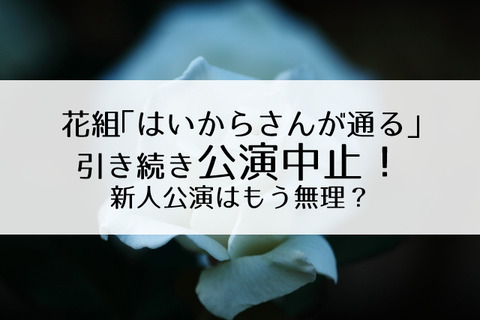 花組「はいからさんが通る」
引き続き公演中止！
新人公演はもう無理？